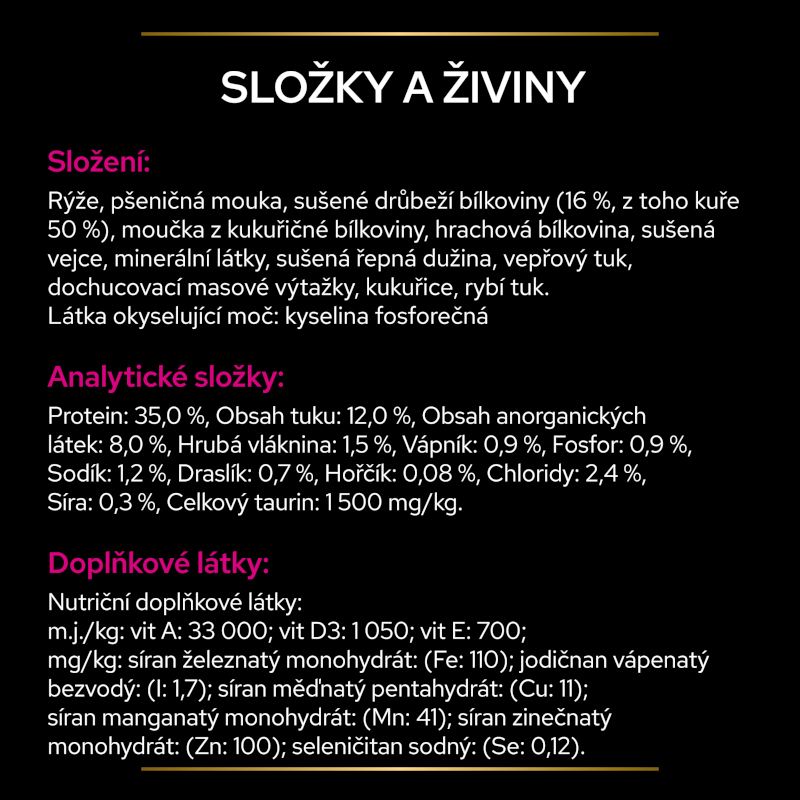 SLOŽKY A ŽIVINY

Složení:

Rýže, pšeničná mouka, sušené drůbeží bílkoviny (16 %, z toho kuře 50 %), moučka z kukuřičné bílkoviny, hrachová bílkovina, sušená vejce, minerální látky, sušená řepná dužina, vepřový tuk, dochucovací masové výtažky, kukuřice, rybí tuk.
Látka okyselující moč: kyselina fosforečná

Analytické složky:

Protein: 35,0 %, Obsah tuku: 12,0 %, Obsah anorganických látek: 8,0 %, Hrubá vláknina: 1,5 %, Vápník: 0,9 %, Fosfor: 0,9 %, Sodík: 1,2 %, Draslík: 0,7 %, Hořčík: 0,08 %, Chloridy: 2,4 %, Síra: 0,3 %, Celkový taurin: 1 500 mg/kg.

Doplňkové látky:

Nutriční doplňkové látky:
m.j./kg: vit A: 33 000; vit D3: 1 050; vit E: 700;
mg/kg: síran železnatý monohydrát: (Fe: 110); jodičnan vápenatý bezvodý: (I: 1,7); síran měďnatý pentahydrát: (Cu: 11); síran manganatý monohydrát: (Mn: 41); síran zinečnatý monohydrát: (Zn: 100); seleničitan sodný: (Se: 0,12).